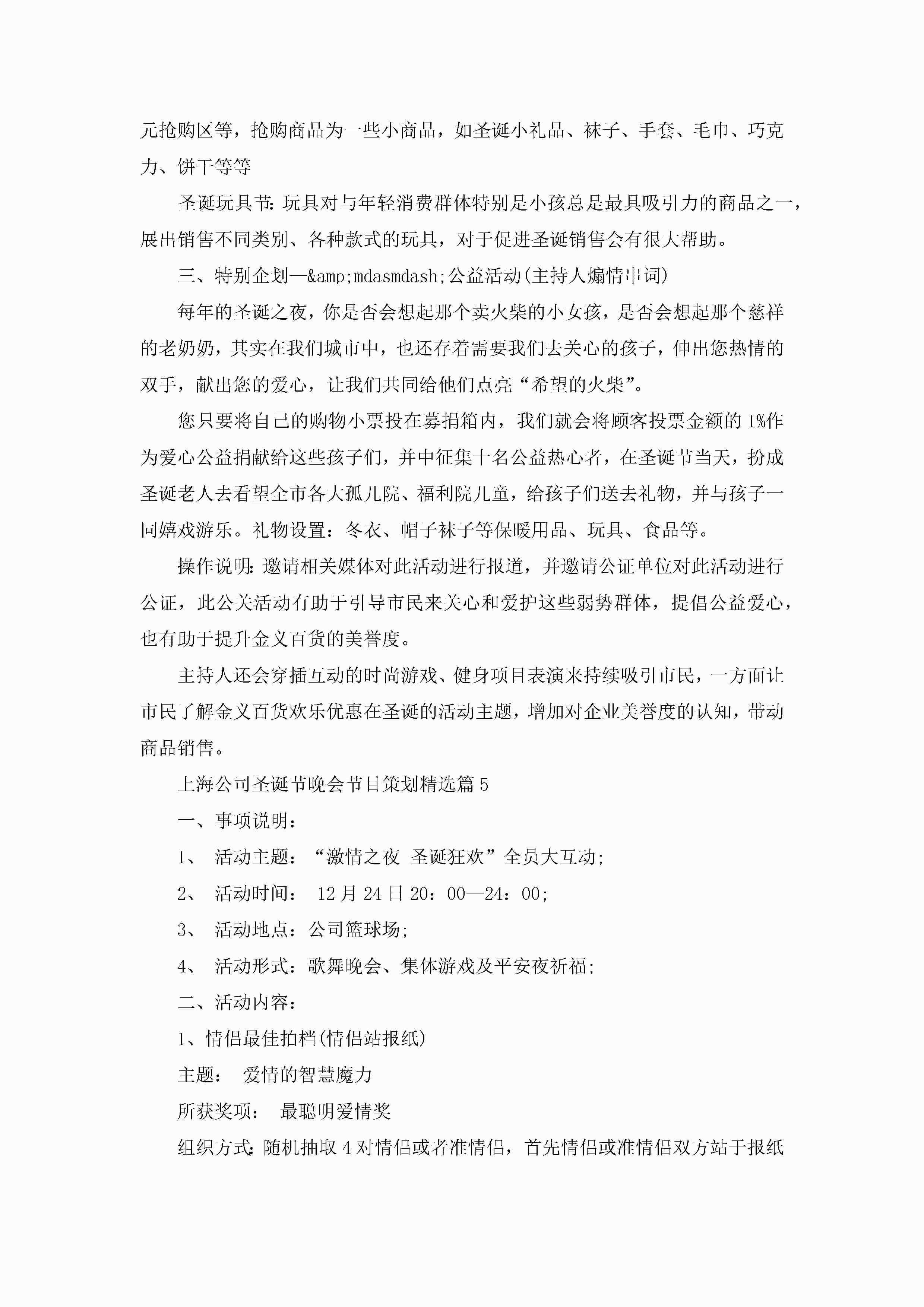 元抢购区等，抢购商品为一些小商品，如圣诞小礼品、袜子、手套、毛巾、巧克力、饼干等等

圣诞玩具节：玩具对与年轻消费群体特别是小孩总是最具吸引力的商品之一，展出销售不同类别、各种款式的玩具，对于促进圣诞销售会有很大帮助。

三、特别企划—&amp;mdasmdash;公益活动(主持人煽情串词)

每年的圣诞之夜，你是否会想起那个卖火柴的小女孩，是否会想起那个慈祥的老奶奶，其实在我们城市中，也还存着需要我们去关心的孩子，伸出您热情的双手，献出您的爱心，让我们共同给他们点亮“希望的火柴”。

您只要将自己的购物小票投在募捐箱内，我们就会将顾客投票金额的1%作为爱心公益捐献给这些孩子们，并中征集十名公益热心者，在圣诞节当天，扮成圣诞老人去看望全市各大孤儿院、福利院儿童，给孩子们送去礼物，并与孩子一同嬉戏游乐。礼物设置：冬衣、帽子袜子等保暖用品、玩具、食品等。

操作说明：邀请相关媒体对此活动进行报道，并邀请公证单位对此活动进行公证，此公关活动有助于引导市民来关心和爱护这些弱势群体，提倡公益爱心，也有助于提升金义百货的美誉度。

主持人还会穿插互动的时尚游戏、健身项目表演来持续吸引市民，一方面让市民了解金义百货欢乐优惠在圣诞的活动主题，增加对企业美誉度的认知，带动商品销售。

上海公司圣诞节晚会节目策划精选篇5

一、事项说明：

1、 活动主题：“激情之夜 圣诞狂欢”全员大互动;

2、 活动时间： 12月24日20：00—24：00;

3、 活动地点：公司篮球场;

4、 活动形式：歌舞晚会、集体游戏及平安夜祈福;

二、活动内容：

1、情侣最佳拍档(情侣站报纸)

主题： 爱情的智慧魔力

所获奖项： 最聪明爱情奖

组织方式：随机抽取4对情侣或者准情侣，首先情侣或准情侣双方站于报纸